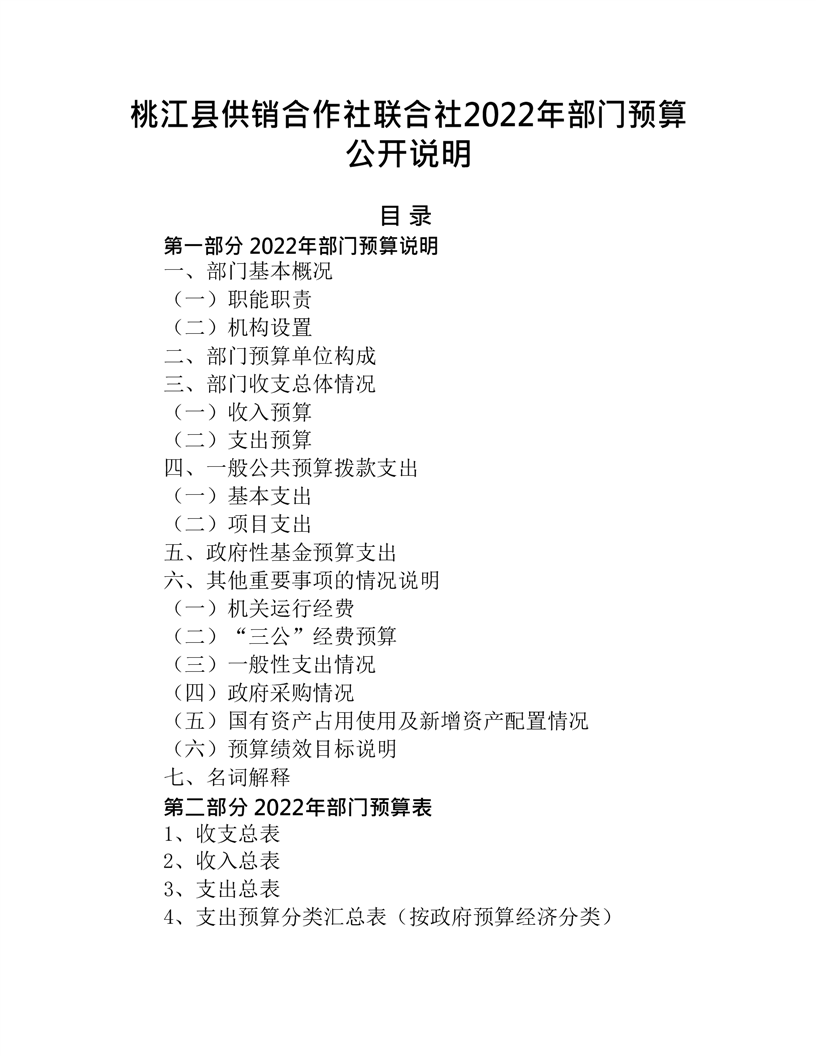 桃江县供销合作社联合社2022年部门预算公开说明

目 录

第一部分 2022年部门预算说明
一、部门基本概况
（一）职能职责
（二）机构设置
二、部门预算单位构成
三、部门收支总体情况
（一）收入预算
（二）支出预算
四、一般公共预算拨款支出
（一）基本支出
（二）项目支出
五、政府性基金预算支出
六、其他重要事项的情况说明
（一）机关运行经费
（二）“三公”经费预算
（三）一般性支出情况
（四）政府采购情况
（五）国有资产占用使用及新增资产配置情况
（六）预算绩效目标说明
七、名词解释
第二部分 2022年部门预算表
1、收支总表
2、收入总表
3、支出总表
4、支出预算分类汇总表（按政府预算经济分类）